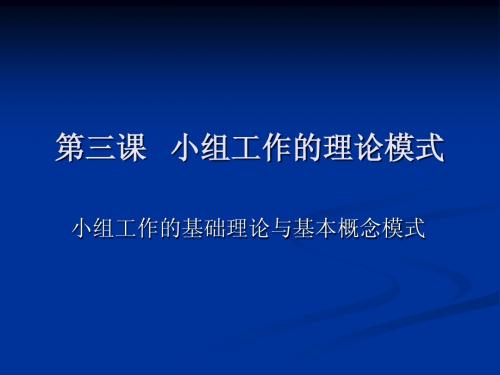 第三课　小组工作的理论模式

小组工作的基础理论与基本概念模式